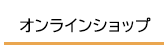 オンラインショップ